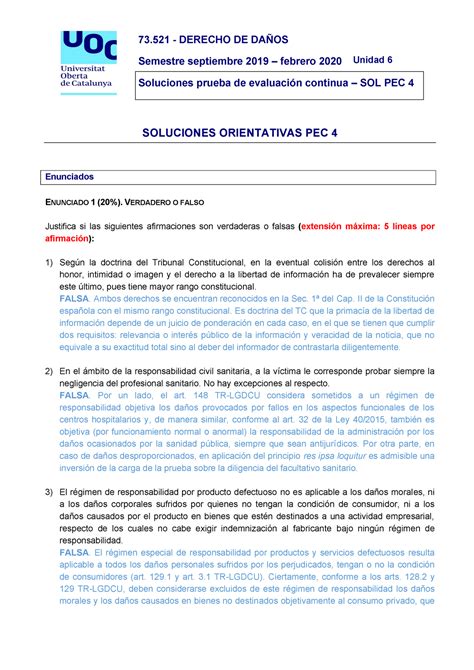 UOC
Universitat Oberta de Catalunya

73.521 - DERECHO DE DAÑOS

Semestre septiembre 2019 – febrero 2020 Unidad 6

Soluciones prueba de evaluación continua – SOL PEC 4

SOLUCIONES ORIENTATIVAS PEC 4

Enunciados

ENUNCIADO 1 (20%). VERDADERO O FALSO

Justifica si las siguientes afirmaciones son verdaderas o falsas (extensión máxima: 5 líneas por afirmación):

1) Según la doctrina del Tribunal Constitucional, en la eventual colisión entre los derechos al honor, intimidad o imagen y el derecho a la libertad de información ha de prevalecer siempre este último, pues tiene mayor rango constitucional.
FALSA. Ambos derechos se encuentran reconocidos en la Sec. 1ª del Cap. II de la Constitución española con el mismo rango constitucional. Es doctrina del TC que la primacía de la libertad de información depende de un juicio de ponderación en cada caso, en el que se tienen que cumplir dos requisitos: relevancia o interés público de la información y veracidad de la noticia, que no equivale a su exactitud total sino al deber del informador de contrastarla diligentemente.

2) En el ámbito de la responsabilidad civil sanitaria, a la víctima le corresponde probar siempre la negligencia del profesional sanitario. No hay excepciones al respecto.
FALSA. Por un lado, el art. 148 TR-LGDCU considera sometidos a un régimen de responsabilidad objetiva los daños provocados por fallos en los aspectos funcionales de los centros hospitalarios y, de manera similar, conforme al art. 32 de la Ley 40/2015, también es objetiva (por funcionamiento normal o anormal) la responsabilidad de la administración por los daños ocasionados por la sanidad pública, siempre que sean antijurídicos. Por otra parte, en caso de daños desproporcionados, en aplicación del principio res ipsa loquitur es admisible una inversión de la carga de la prueba sobre la diligencia del facultativo sanitario.

3) El régimen de responsabilidad por producto defectuoso no es aplicable a los daños morales, ni a los daños corporales sufridos por quienes no tengan la condición de consumidor, ni a los daños causados por el producto en bienes que estén destinados a una actividad empresarial, respecto de los cuales no cabe exigir indemnización al fabricante bajo ningún régimen de responsabilidad.
FALSA. El régimen especial de responsabilidad por productos y servicios defectuosos resulta aplicable a todos los daños personales sufridos por los perjudicados, tengan o no la condición de consumidores (art. 129.1 y art. 3.1 TR-LGDCU). Ciertamente, conforme a los arts. 128.2 y 129 TR-LGDCU, deben considerarse excluidos de este régimen de responsabilidad los daños morales y los daños causados en bienes no destinados objetivamente al consumo privado, que